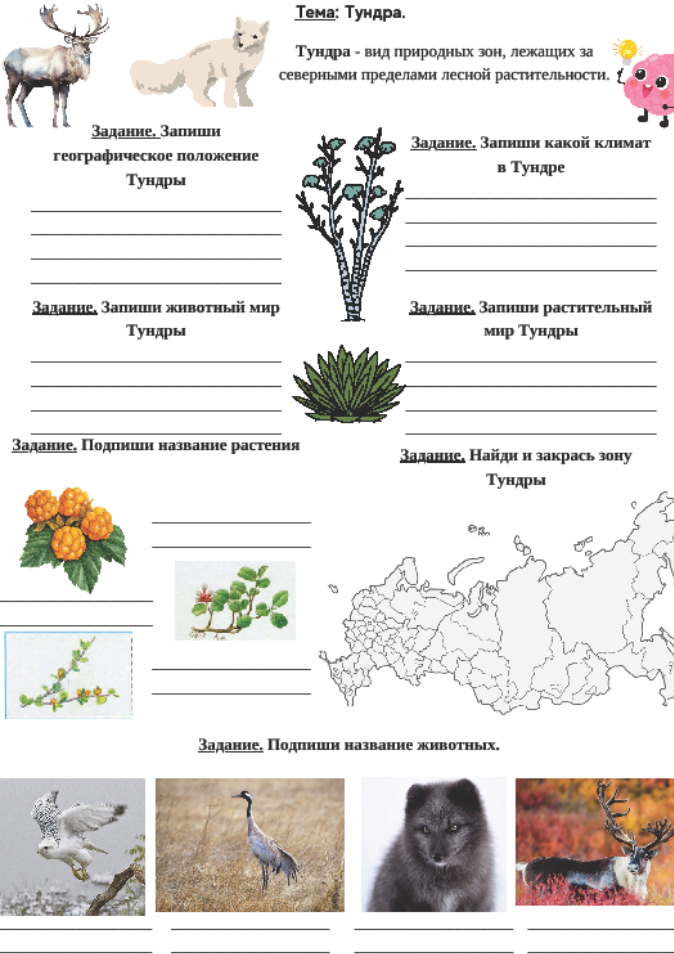 Тема: Тундра.

Тундра - вид природных зон, лежащих за северными пределами лесной растительности.

Задание. Запиши географическое положение Тундры

Задание. Запиши какой климат в Тундре

Задание. Запиши животный мир Тундры

Задание. Запиши растительный мир Тундры

Задание. Подпиши название растения

Задание. Найди и закрась зону Тундры

Задание. Подпиши название животных.